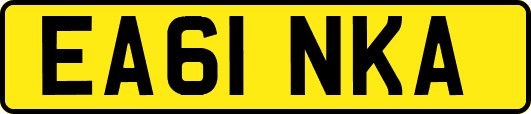 EA61 NKA